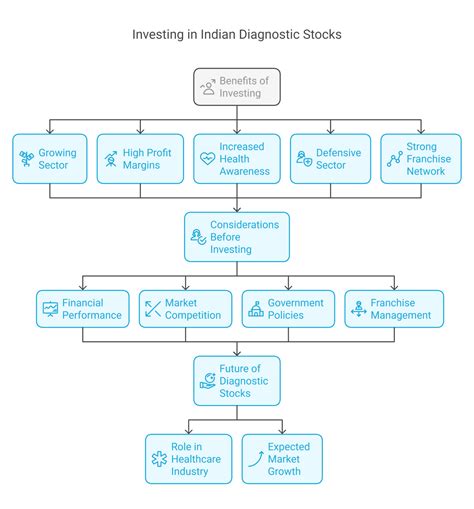 Investing in Indian Diagnostic Stocks

Benefits of Investing

Growing Sector

High Profit Margins

Increased Health Awareness

Defensive Sector

Strong Franchise Network

Considerations Before Investing

Financial Performance

Market Competition

Government Policies

Franchise Management

Future of Diagnostic Stocks

Role in Healthcare Industry

Expected Market Growth